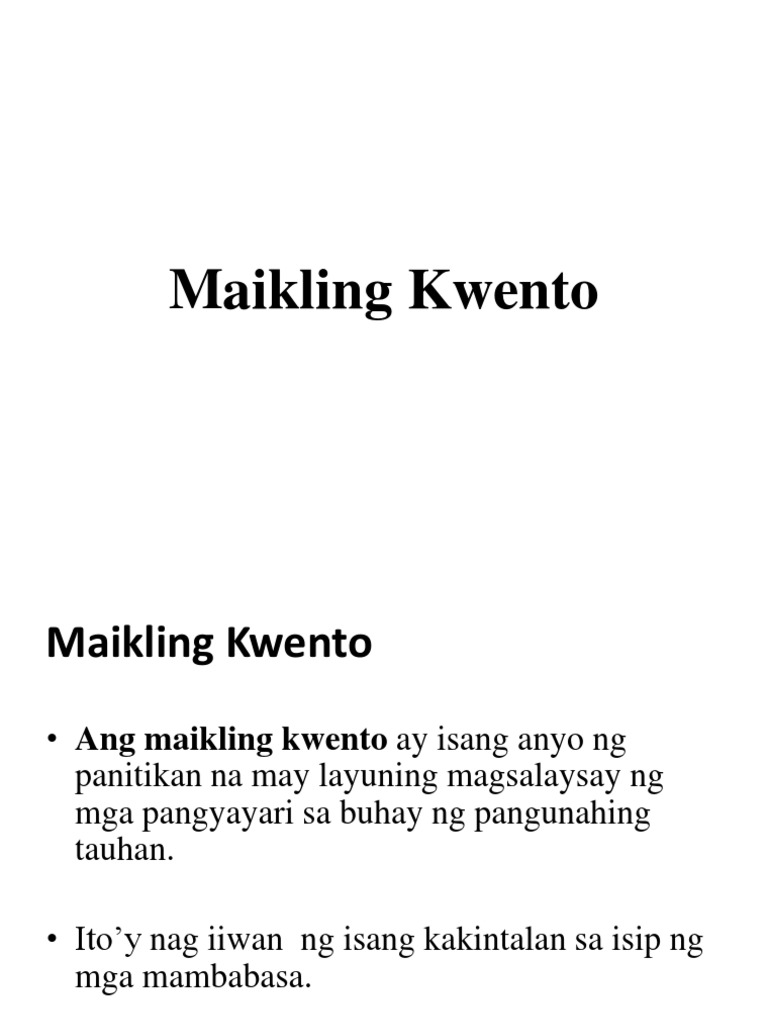 Maikling Kwento

Maikling Kwento

• Ang maikling kwento ay isang anyo ng panitikan na may layuning magsalaysay ng mga pangyayari sa buhay ng pangunahing tauhan.

• Ito'y nag iiwan ng isang kakintalan sa isip ng mga mambabasa.